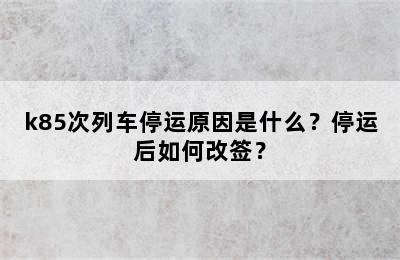 k85次列车停运原因是什么？停运后如何改签？